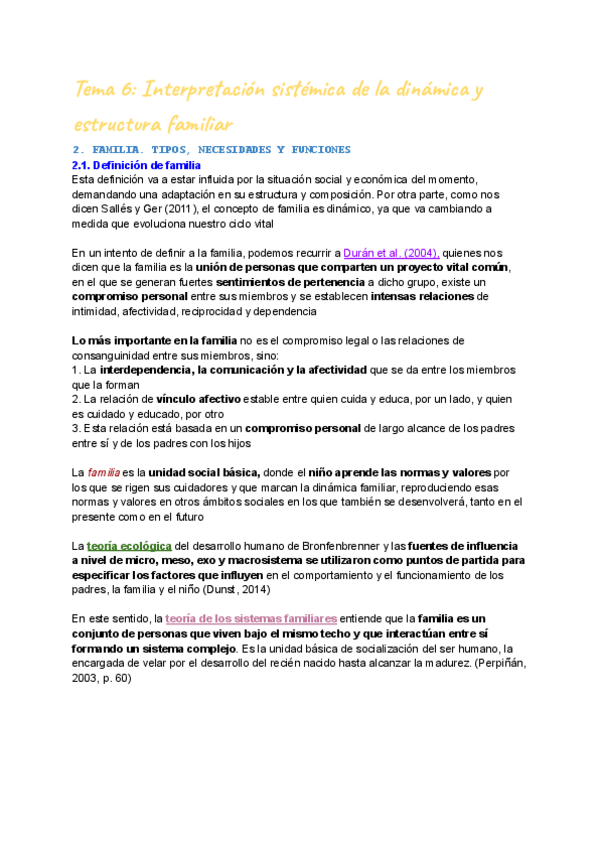 Tema 6: Interpretación sistémica de la dinámica y estructura familiar

2. FAMILIA. TIPOS, NECESIDADES Y FUNCIONES

2.1. Definición de familia

Esta definición va a estar influida por la situación social y económica del momento, demandando una adaptación en su estructura y composición. Por otra parte, como nos dicen Sallés y Ger (2011), el concepto de familia es dinámico, ya que va cambiando a medida que evoluciona nuestro ciclo vital

En un intento de definir a la familia, podemos recurrir a Durán et al. (2004), quienes nos dicen que la familia es la unión de personas que comparten un proyecto vital común, en el que se generan fuertes sentimientos de pertenencia a dicho grupo, existe un compromiso personal entre sus miembros y se establecen intensas relaciones de intimidad, afectividad, reciprocidad y dependencia

Lo más importante en la familia no es el compromiso legal o las relaciones de consanguinidad entre sus miembros, sino:
1. La interdependencia, la comunicación y la afectividad que se da entre los miembros que la forman
2. La relación de vínculo afectivo estable entre quien cuida y educa, por un lado, y quien es cuidado y educado, por otro
3. Esta relación está basada en un compromiso personal de largo alcance de los padres entre sí y de los padres con los hijos

La familia es la unidad social básica, donde el niño aprende las normas y valores por los que se rigen sus cuidadores y que marcan la dinámica familiar, reproduciendo esas normas y valores en otros ámbitos sociales en los que también se desenvolverá, tanto en el presente como en el futuro

La teoría ecológica del desarrollo humano de Bronfenbrenner y las fuentes de influencia a nivel de micro, meso, exo y macrosistema se utilizaron como puntos de partida para especificar los factores que influyen en el comportamiento y el funcionamiento de los padres, la familia y el niño (Dunst, 2014)

En este sentido, la teoría de los sistemas familiares entiende que la familia es un conjunto de personas que viven bajo el mismo techo y que interactúan entre sí formando un sistema complejo. Es la unidad básica de socialización del ser humano, la encargada de velar por el desarrollo del recién nacido hasta alcanzar la madurez. (Perpiñán, 2003, p. 60)